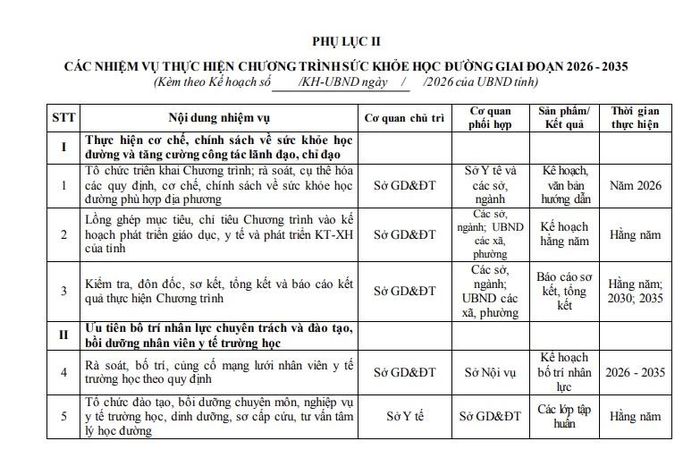 PHỤ LỤC II

CÁC NHIỆM VỤ THỰC HIỆN CHƯƠNG TRÌNH SỨC KHỎE HỌC ĐƯỜNG GIAI ĐOẠN 2026 - 2035
(Kèm theo Kế hoạch số /KH-UBND ngày / /2026 của UBND tỉnh)

| STT | Nội dung nhiệm vụ | Cơ quan chủ trì | Cơ quan phối hợp | Sản phẩm/ Kết quả | Thời gian thực hiện |
|---|---|---|---|---|---|
| I | Thực hiện cơ chế, chính sách về sức khỏe học đường và tăng cường công tác lãnh đạo, chỉ đạo | | | | |
| 1 | Tổ chức triển khai Chương trình; rà soát, cụ thể hóa các quy định, cơ chế, chính sách về sức khỏe học đường phù hợp địa phương | Sở GD&ĐT | Sở Y tế và các sở, ngành | Kế hoạch, văn bản hướng dẫn | Năm 2026 |
| 2 | Lồng ghép mục tiêu, chỉ tiêu Chương trình vào kế hoạch phát triển giáo dục, y tế và phát triển KT-XH của tỉnh | Sở GD&ĐT | Các sở, ngành; UBND các xã, phường | Kế hoạch hằng năm | Hằng năm |
| 3 | Kiểm tra, đôn đốc, sơ kết, tổng kết và báo cáo kết quả thực hiện Chương trình | Sở GD&ĐT | Các sở, ngành; UBND các xã, phường | Báo cáo sơ kết, tổng kết | Hằng năm; 2030; 2035 |
| II | Ưu tiên bố trí nhân lực chuyên trách và đào tạo, bồi dưỡng nhân viên y tế trường học | | | | |
| 4 | Rà soát, bố trí, củng cố mạng lưới nhân viên y tế trường học theo quy định | Sở GD&ĐT | Sở Nội vụ | Kế hoạch bố trí nhân lực | 2026 - 2035 |
| 5 | Tổ chức đào tạo, bồi dưỡng chuyên môn, nghiệp vụ y tế trường học, dinh dưỡng, sơ cấp cứu, tư vấn tâm lý học đường | Sở Y tế | Sở GD&ĐT | Các lớp tập huấn | Hằng năm |